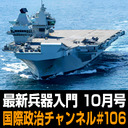 最新兵器入門 10月号
国際政治チャンネル#106